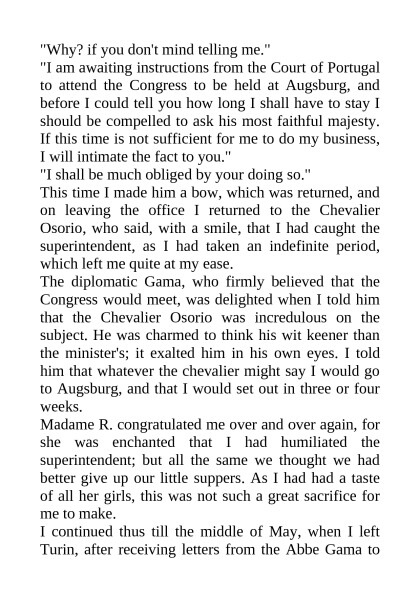 "Why? if you don't mind telling me."
"I am awaiting instructions from the Court of Portugal to attend the Congress to be held at Augsburg, and before I could tell you how long I shall have to stay I should be compelled to ask his most faithful majesty. If this time is not sufficient for me to do my business, I will intimate the fact to you."
"I shall be much obliged by your doing so."
This time I made him a bow, which was returned, and on leaving the office I returned to the Chevalier Osorio, who said, with a smile, that I had caught the superintendent, as I had taken an indefinite period, which left me quite at my ease.
The diplomatic Gama, who firmly believed that the Congress would meet, was delighted when I told him that the Chevalier Osorio was incredulous on the subject. He was charmed to think his wit keener than the minister's; it exalted him in his own eyes. I told him that whatever the chevalier might say I would go to Augsburg, and that I would set out in three or four weeks.
Madame R. congratulated me over and over again, for she was enchanted that I had humiliated the superintendent; but all the same we thought we had better give up our little suppers. As I had had a taste of all her girls, this was not such a great sacrifice for me to make.
I continued thus till the middle of May, when I left Turin, after receiving letters from the Abbe Gama to